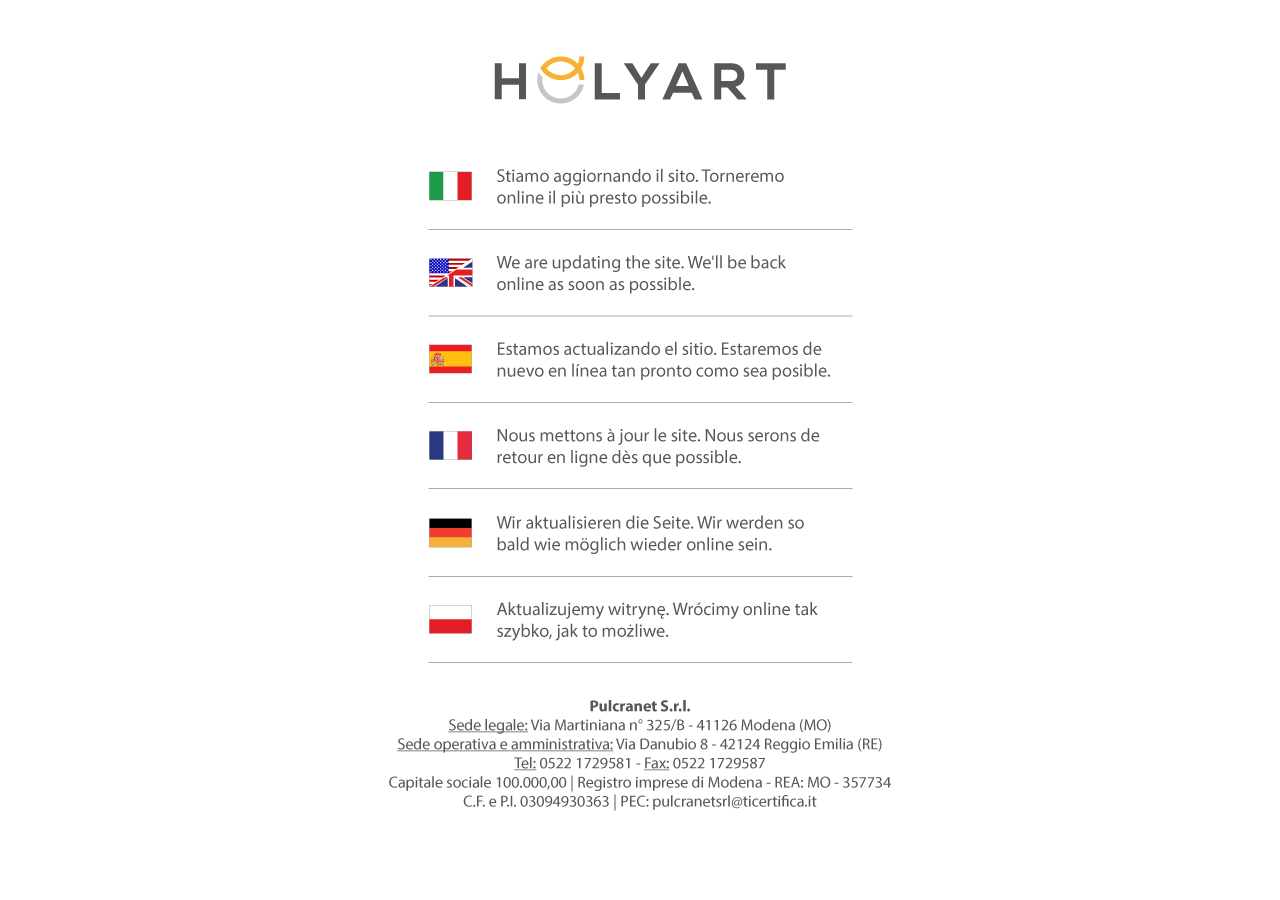 HOLYART

Stiamo aggiornando il sito. Torneremo online il più presto possibile.

We are updating the site. We'll be back online as soon as possible.

Estamos actualizando el sitio. Estaremos de nuevo en línea tan pronto como sea posible.

Nous mettons à jour le site. Nous serons de retour en ligne dès que possible.

Wir aktualisieren die Seite. Wir werden so bald wie möglich wieder online sein.

Aktualizujemy witrynę. Wrócimy online tak szybko, jak to możliwe.

Pulcranet S.r.l.
Sede legale: Via Martiniana n° 325/B - 41126 Modena (MO)
Sede operativa e amministrativa: Via Danubio 8 - 42124 Reggio Emilia (RE)
Tel: 0522 1729581 - Fax: 0522 1729587
Capitale sociale 100.000,00 | Registro imprese di Modena - REA: MO - 357734
C.F. e P.I. 03094930363 | PEC: pulcranetsrl@ticertifica.it